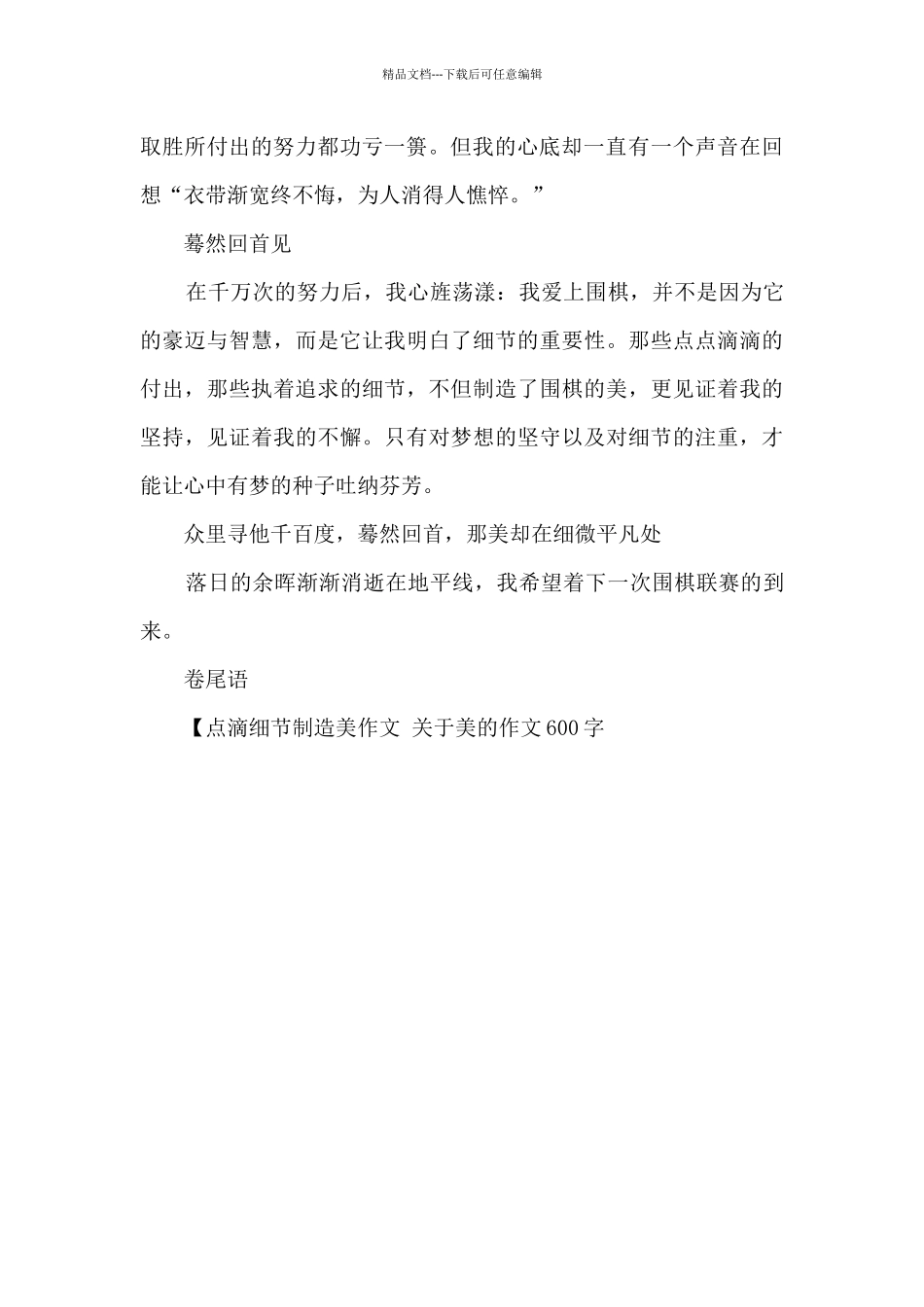 精品文档---下载后可任意编辑

取胜所付出的努力都功亏一篑。但我的心底却一直有一个声音在回想“衣带渐宽终不悔，为人消得人憔悴。”

蓦然回首见

在千万次的努力后，我心旌荡漾：我爱上围棋，并不是因为它的豪迈与智慧，而是它让我明白了细节的重要性。那些点点滴滴的付出，那些执着追求的细节，不但制造了围棋的美，更见证着我的坚持，见证着我的不懈。只有对梦想的坚守以及对细节的注重，才能让心中有梦的种子吐纳芬芳。

众里寻他千百度，蓦然回首，那美却在细微平凡处

落日的余晖渐渐消逝在地平线，我希望着下一次围棋联赛的到来。

卷尾语

【点滴细节制造美作文 关于美的作文600字